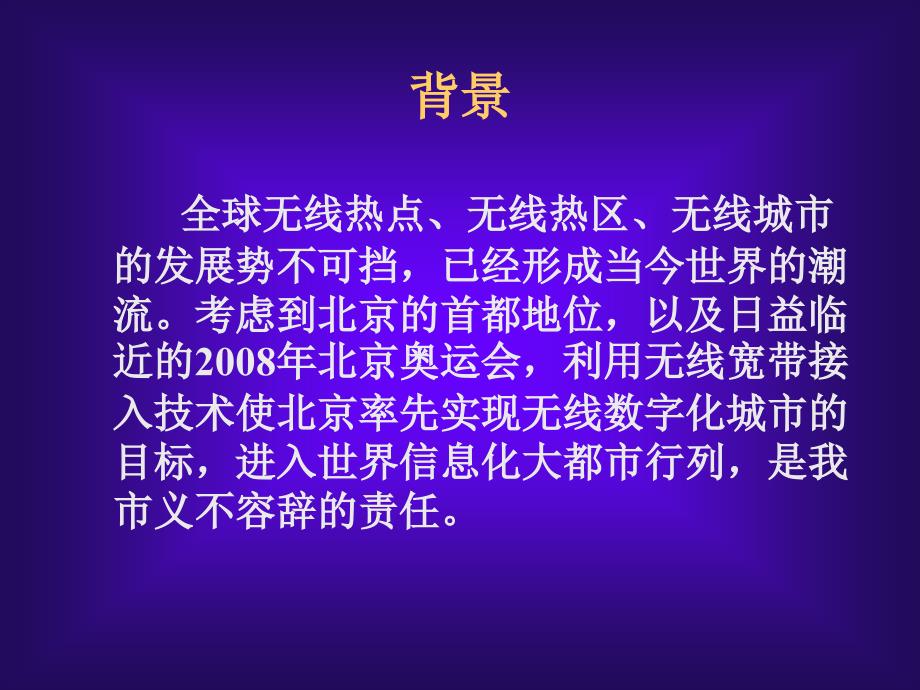 背景

全球无线热点、无线热区、无线城市的发展势不可挡，已经形成当今世界的潮流。考虑到北京的首都地位，以及日益临近的2008年北京奥运会，利用无线宽带接入技术使北京率先实现无线数字化城市的目标，进入世界信息化大都市行列，是我市义不容辞的责任。